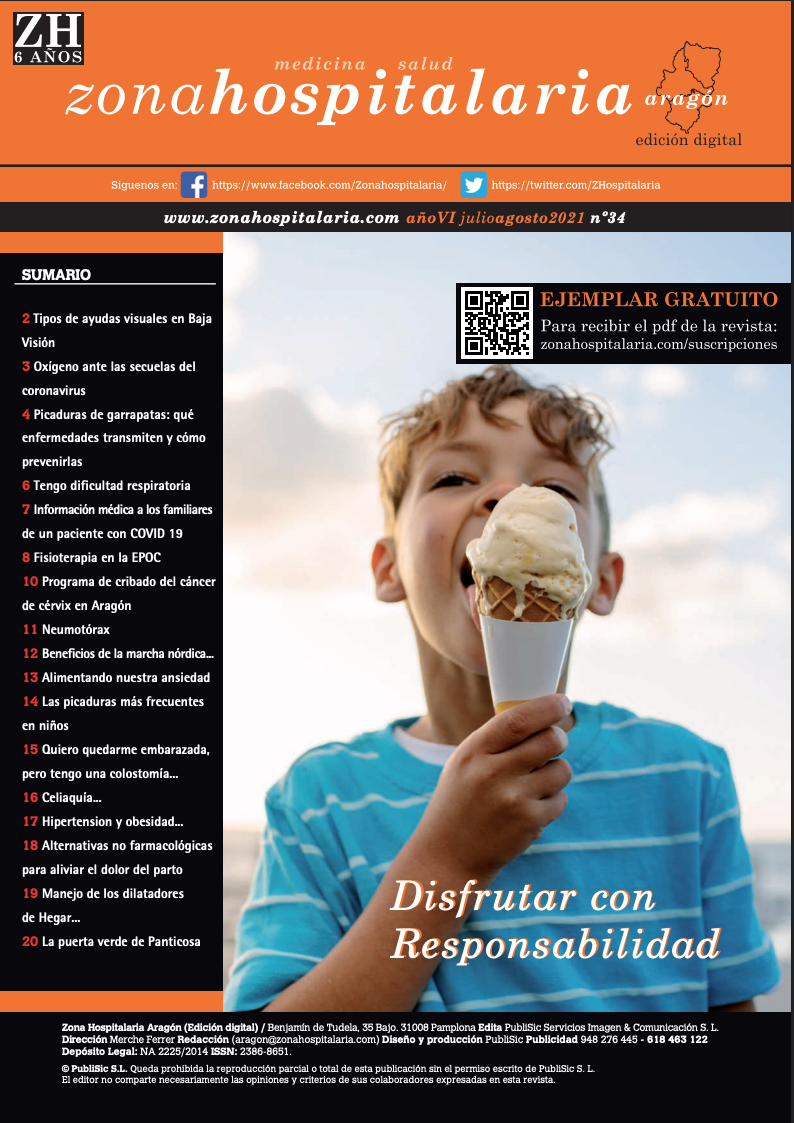 ZH
6 AÑOS

medicina salud
zonahospitalaria aragón
edición digital

Síguenos en: https://www.facebook.com/Zonahospitalaria/ https://twitter.com/ZHospitalaria

www.zonahospitalaria.com añoVI julioagosto2021 nº34

SUMARIO

2 Tipos de ayudas visuales en Baja Visión

3 Oxígeno ante las secuelas del coronavirus

4 Picaduras de garrapatas: qué enfermedades transmiten y cómo prevenirlas

6 Tengo dificultad respiratoria

7 Información médica a los familiares de un paciente con COVID 19

8 Fisioterapia en la EPOC

10 Programa de cribado del cáncer de cérvix en Aragón

11 Neumotórax

12 Beneficios de la marcha nórdica...

13 Alimentando nuestra ansiedad

14 Las picaduras más frecuentes en niños

15 Quiero quedarme embarazada, pero tengo una colostomía...

16 Celiaquía...

17 Hipertension y obesidad...

18 Alternativas no farmacológicas para aliviar el dolor del parto

19 Manejo de los dilatadores de Hegar...

20 La puerta verde de Panticosa

EJEMPLAR GRATUITO
Para recibir el pdf de la revista:
zonahospitalaria.com/suscripciones

Disfrutar con Responsabilidad

Zona Hospitalaria Aragón (Edición digital) / Benjamín de Tudela, 35 Bajo. 31008 Pamplona Edita PubliSic Servicios Imagen & Comunicación S. L. Dirección Merche Ferrer Redacción (aragon@zonahospitalaria.com) Diseño y producción PubliSic Publicidad 948 276 445 - 618 463 122 Depósito Legal: NA 2225/2014 ISSN: 2386-8651.

© PubliSic S.L. Queda prohibida la reproducción parcial o total de esta publicación sin el permiso escrito de PubliSic S. L. El editor no comparte necesariamente las opiniones y criterios de sus colaboradores expresadas en esta revista.